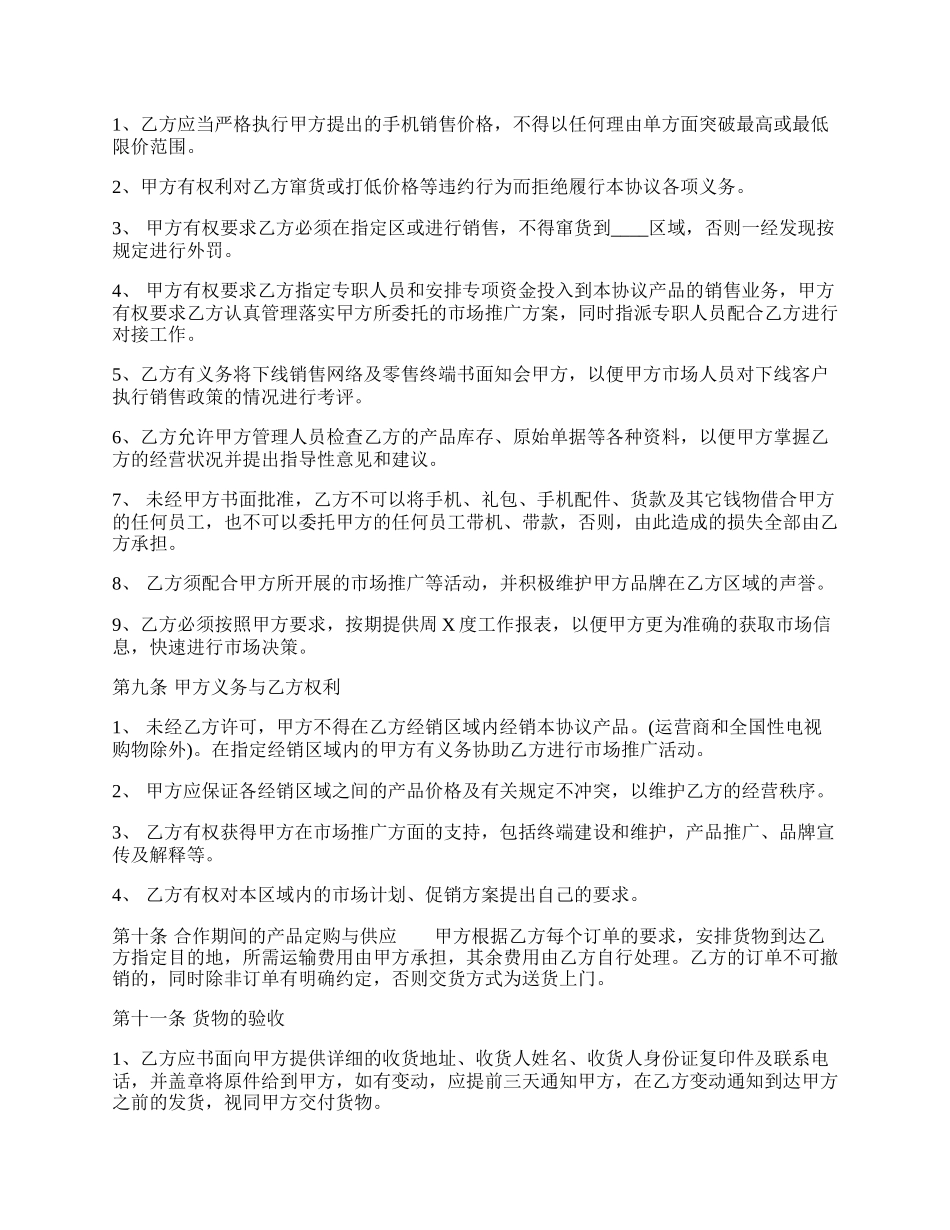 1、乙方应当严格执行甲方提出的手机销售价格，不得以任何理由单方面突破最高或最低限价范围。

2、甲方有权利对乙方窜货或打低价格等违约行为而拒绝履行本协议各项义务。

3、 甲方有权要求乙方必须在指定区或进行销售，不得窜货到____区域，否则一经发现按规定进行外罚。

4、 甲方有权要求乙方指定专职人员和安排专项资金投入到本协议产品的销售业务，甲方有权要求乙方认真管理落实甲方所委托的市场推广方案，同时指派专职人员配合乙方进行对接工作。

5、乙方有义务将下线销售网络及零售终端书面知会甲方，以便甲方市场人员对下线客户执行销售政策的情况进行考评。

6、乙方允许甲方管理人员检查乙方的产品库存、原始单据等各种资料，以便甲方掌握乙方的经营状况并提出指导性意见和建议。

7、 未经甲方书面批准，乙方不可以将手机、礼包、手机配件、货款及其它钱物借合甲方的任何员工，也不可以委托甲方的任何员工带机、带款，否则，由此造成的损失全部由乙方承担。

8、 乙方须配合甲方所开展的市场推广等活动，并积极维护甲方品牌在乙方区域的声誉。

9、乙方必须按照甲方要求，按期提供周 X 度工作报表，以便甲方更为准确的获取市场信息，快速进行市场决策。

第九条 甲方义务与乙方权利

1、 未经乙方许可，甲方不得在乙方经销区域内经销本协议产品。(运营商和全国性电视购物除外)。在指定经销区域内的甲方有义务协助乙方进行市场推广活动。

2、 甲方应保证各经销区域之间的产品价格及有关规定不冲突，以维护乙方的经营秩序。

3、 乙方有权获得甲方在市场推广方面的支持，包括终端建设和维护，产品推广、品牌宣传及解释等。

4、 乙方有权对本区域内的市场计划、促销方案提出自己的要求。

第十条 合作期间的产品定购与供应 甲方根据乙方每个订单的要求，安排货物到达乙方指定目的地，所需运输费用由甲方承担，其余费用由乙方自行处理。乙方的订单不可撤销的，同时除非订单有明确约定，否则交货方式为送货上门。

第十一条 货物的验收

1、乙方应书面向甲方提供详细的收货地址、收货人姓名、收货人身份证复印件及联系电话，并盖章将原件给到甲方，如有变动，应提前三天通知甲方，在乙方变动通知到达甲方之前的发货，视同甲方交付货物。